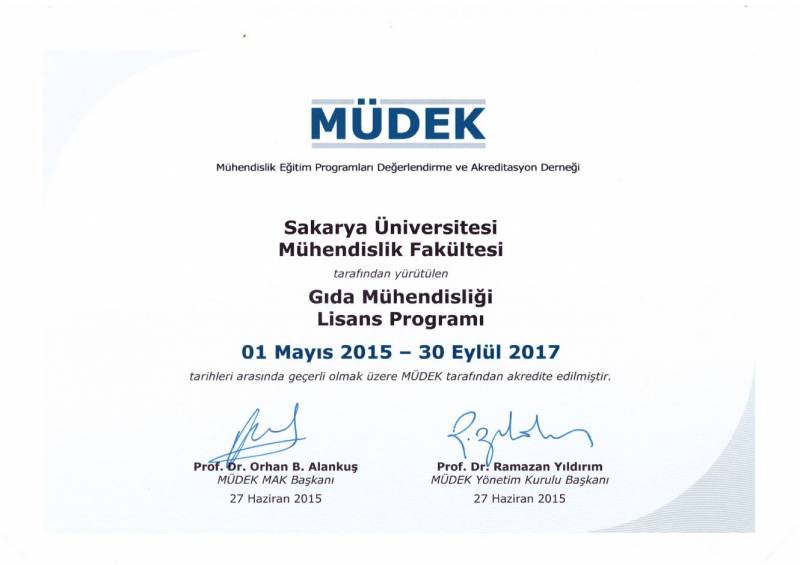 MÜDEK

Mühendislik Eğitim Programları Değerlendirme ve Akreditasyon Derneği

Sakarya Üniversitesi
Mühendislik Fakültesi

tarafından yürütülen

Gıda Mühendisliği
Lisans Programı

01 Mayıs 2015 – 30 Eylül 2017

tarihleri arasında geçerli olmak üzere MÜDEK tarafından akredite edilmiştir.

Prof. Dr. Orhan B. Alankuş
MÜDEK MAK Başkanı
27 Haziran 2015

Prof. Dr. Ramazan Yıldırım
MÜDEK Yönetim Kurulu Başkanı
27 Haziran 2015